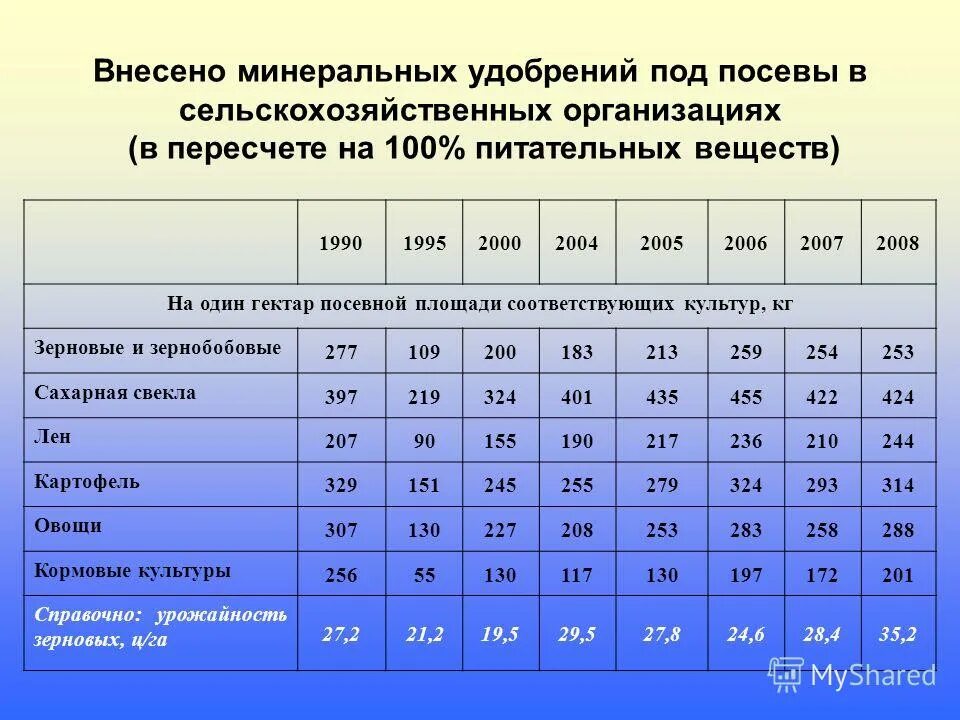 Внесено минеральных удобрений под посевы в сельскохозяйственных организациях
(в пересчете на 100% питательных веществ)

| | 1990 | 1995 | 2000 | 2004 | 2005 | 2006 | 2007 | 2008 |
|---|---|---|---|---|---|---|---|---|
| На один гектар посевной площади соответствующих культур, кг | | | | | | | | |
| Зерновые и зернобобовые | 277 | 109 | 200 | 183 | 213 | 259 | 254 | 253 |
| Сахарная свекла | 397 | 219 | 324 | 401 | 435 | 455 | 422 | 424 |
| Лен | 207 | 90 | 155 | 190 | 217 | 236 | 210 | 244 |
| Картофель | 329 | 151 | 245 | 255 | 279 | 324 | 293 | 314 |
| Овощи | 307 | 130 | 227 | 208 | 253 | 283 | 258 | 288 |
| Кормовые культуры | 256 | 55 | 130 | 117 | 130 | 197 | 172 | 201 |
| Справочно: урожайность зерновых, ц/га | 27,2 | 21,2 | 19,5 | 29,5 | 27,8 | 24,6 | 28,4 | 35,2 |

MyShared